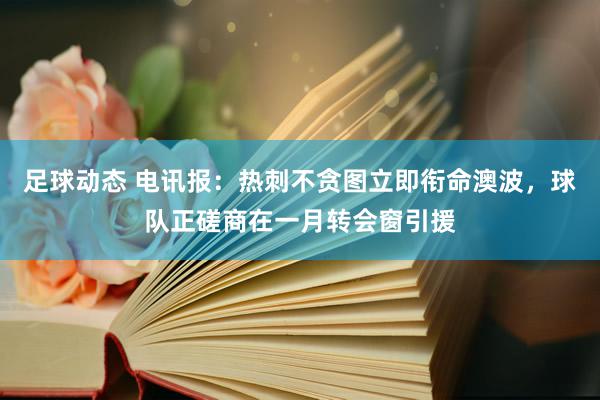 足球动态 电讯报：热刺不贪图立即衔命澳波，球队正磋商在一月转会窗引援